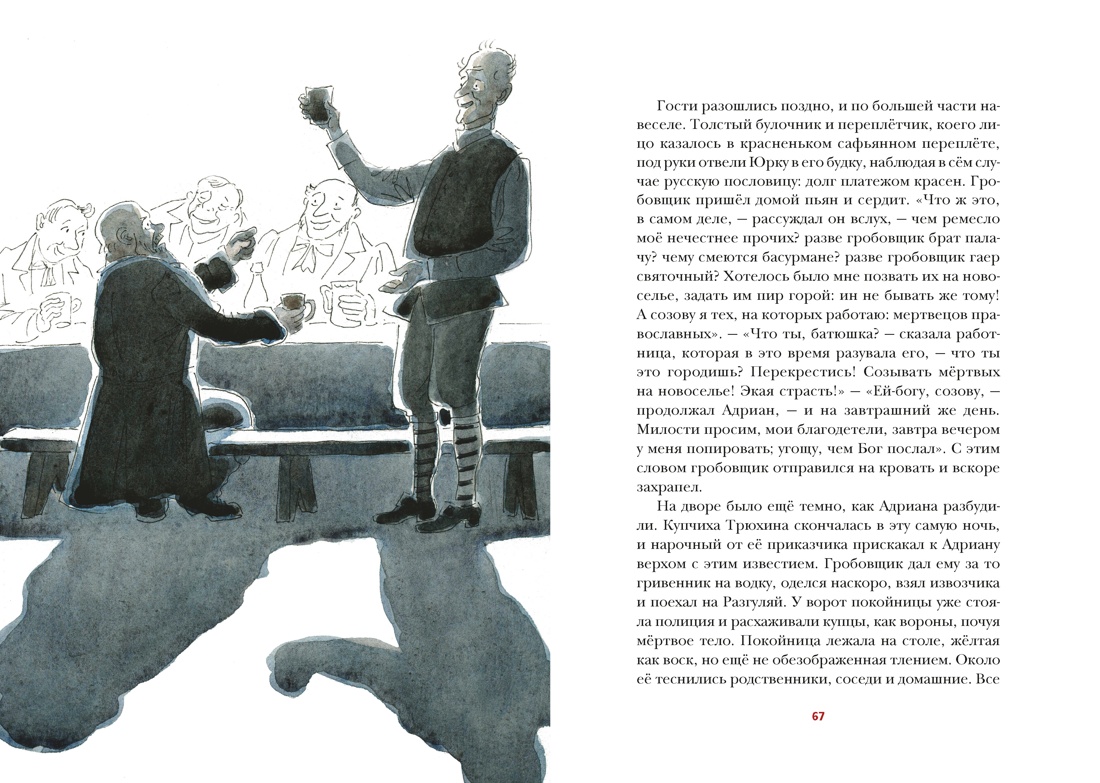 Гости разошлись поздно, и по большей части навеселе. Толстый булочник и переплётчик, коего лицо казалось в красненьком сафьянном переплёте, под руки отвели Юрку в его будку, наблюдая в сём случае русскую пословицу: долг платежом красен. Гробовщик пришёл домой пьян и сердит. «Что ж это, в самом деле, — рассуждал он вслух, — чем ремесло моё нечестнее прочих? разве гробовщик брат палачу? чему смеются басурмане? разве гробовщик гаер святочный? Хотелось было мне позвать их на новоселье, задать им пир горой: ин не бывать же тому! А созову я тех, на которых работаю: мертвецов православных». — «Что ты, батюшка? — сказала работница, которая в это время разувала его, — что ты это городишь? Перекрестись! Созывать мёртвых на новоселье! Экая страсть!» — «Ей-богу, созову, — продолжал Адриан, — и на завтрашний же день. Милости просим, мои благодетели, завтра вечером у меня попировать; угощу, чем Бог послал». С этим словом гробовщик отправился на кровать и вскоре захрапел.

На дворе было ещё темно, как Адриана разбудили. Купчиха Трюхина скончалась в эту самую ночь, и нарочный от её приказчика прискакал к Адриану верхом с этим известием. Гробовщик дал ему за то гривенник на водку, оделся наскоро, взял извозчика и поехал на Разгуляй. У ворот покойницы уже стояла полиция и расхаживали купцы, как вороны, почуя мёртвое тело. Покойница лежала на столе, жёлтая как воск, но ещё не обезображенная тлением. Около её теснились родственники, соседи и домашние. Все

67